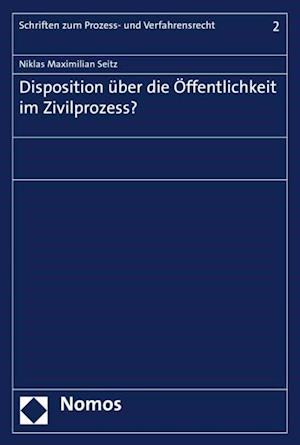 Schriften zum Prozess- und Verfahrensrecht 2

Niklas Maximilian Seitz

Disposition über die Öffentlichkeit im Zivilprozess?

Nomos